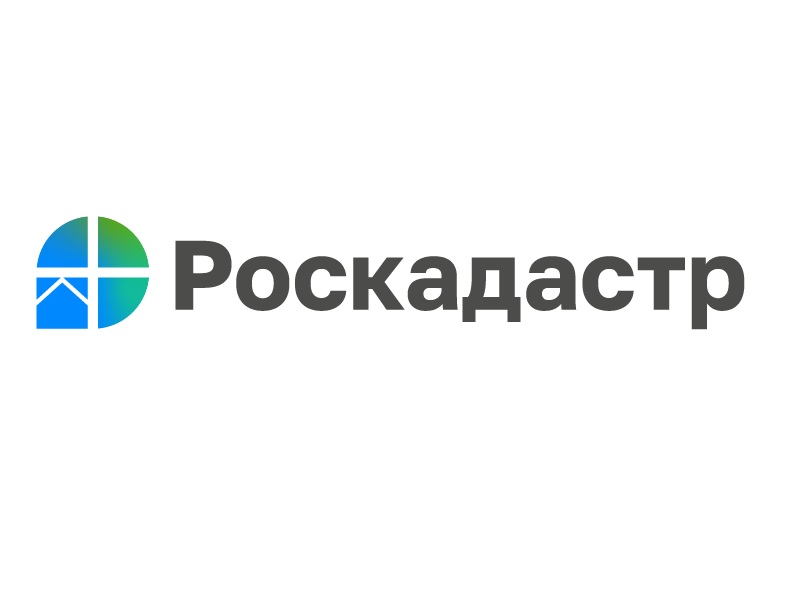 Роскадастр